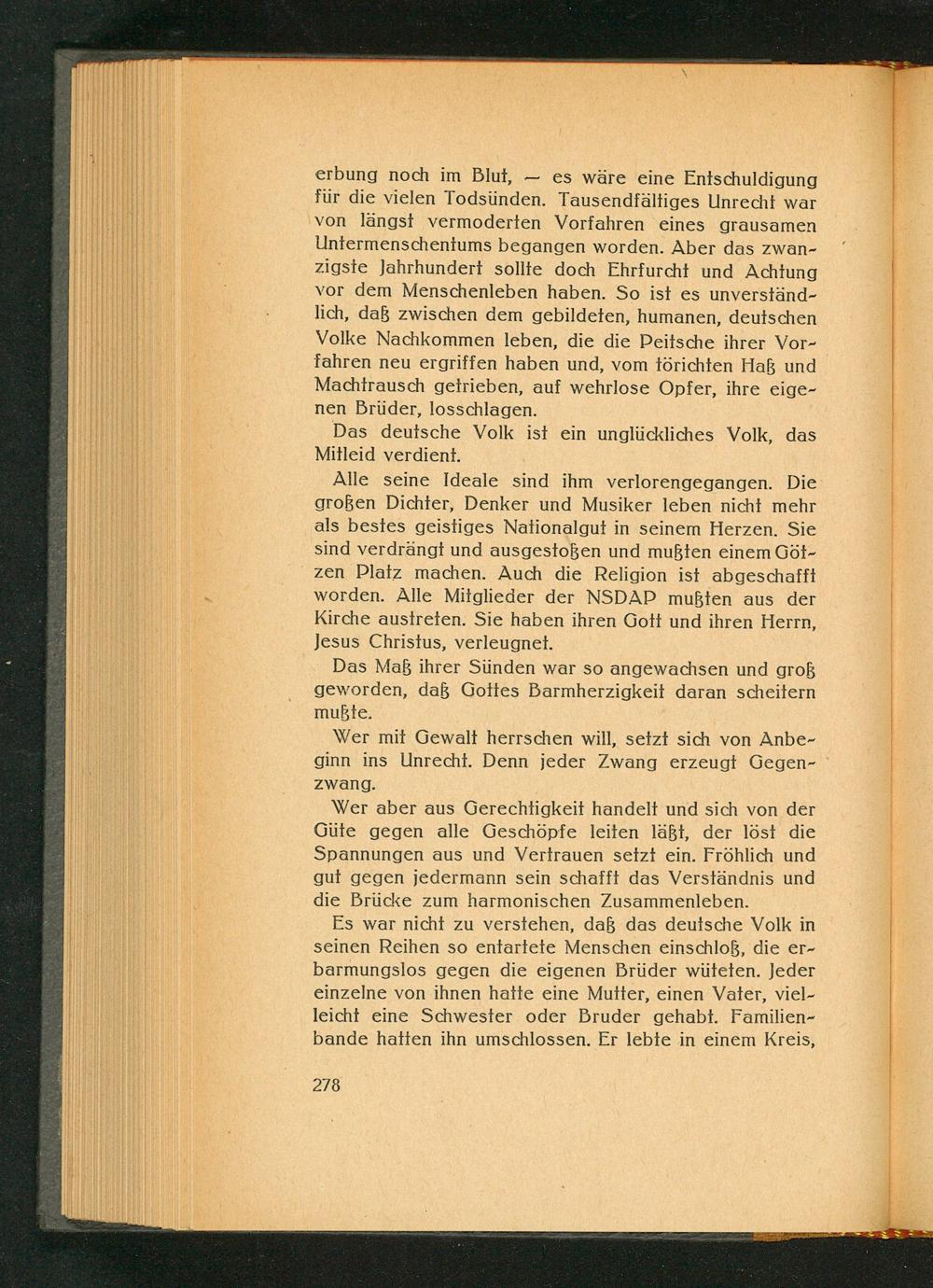 erbung noch im Blut, — es wäre eine Entschuldigung für die vielen Todsünden. Tausendfältiges Unrecht war von längst vermoderten Vorfahren eines grausamen Untermenschentums begangen worden. Aber das zwanzigste Jahrhundert sollte doch Ehrfurcht und Achtung vor dem Menschenleben haben. So ist es unverständlich, daß zwischen dem gebildeten, humanen, deutschen Volke Nachkommen leben, die die Peitsche ihrer Vorfahren neu ergriffen haben und, vom törichten Haß und Machtrausch getrieben, auf wehrlose Opfer, ihre eigenen Brüder, losschlagen.

Das deutsche Volk ist ein unglückliches Volk, das Mitleid verdient.

Alle seine Ideale sind ihm verlorengegangen. Die großen Dichter, Denker und Musiker leben nicht mehr als bestes geistiges Nationalgut in seinem Herzen. Sie sind verdrängt und ausgestoßen und mußten einem Götzen Platz machen. Auch die Religion ist abgeschafft worden. Alle Mitglieder der NSDAP mußten aus der Kirche austreten. Sie haben ihren Gott und ihren Herrn, Jesus Christus, verleugnet.

Das Maß ihrer Sünden war so angewachsen und groß geworden, daß Gottes Barmherzigkeit daran scheitern mußte.

Wer mit Gewalt herrschen will, setzt sich von Anbeginn ins Unrecht. Denn jeder Zwang erzeugt Gegenzwang.

Wer aber aus Gerechtigkeit handelt und sich von der Güte gegen alle Geschöpfe leiten läßt, der löst die Spannungen aus und Vertrauen setzt ein. Fröhlich und gut gegen jedermann sein schafft das Verständnis und die Brücke zum harmonischen Zusammenleben.

Es war nicht zu verstehen, daß das deutsche Volk in seinen Reihen so entartete Menschen einschloß, die erbarmungslos gegen die eigenen Brüder wüteten. Jeder einzelne von ihnen hatte eine Mutter, einen Vater, vielleicht eine Schwester oder Bruder gehabt. Familienbande hatten ihn umschlossen. Er lebte in einem Kreis,

278